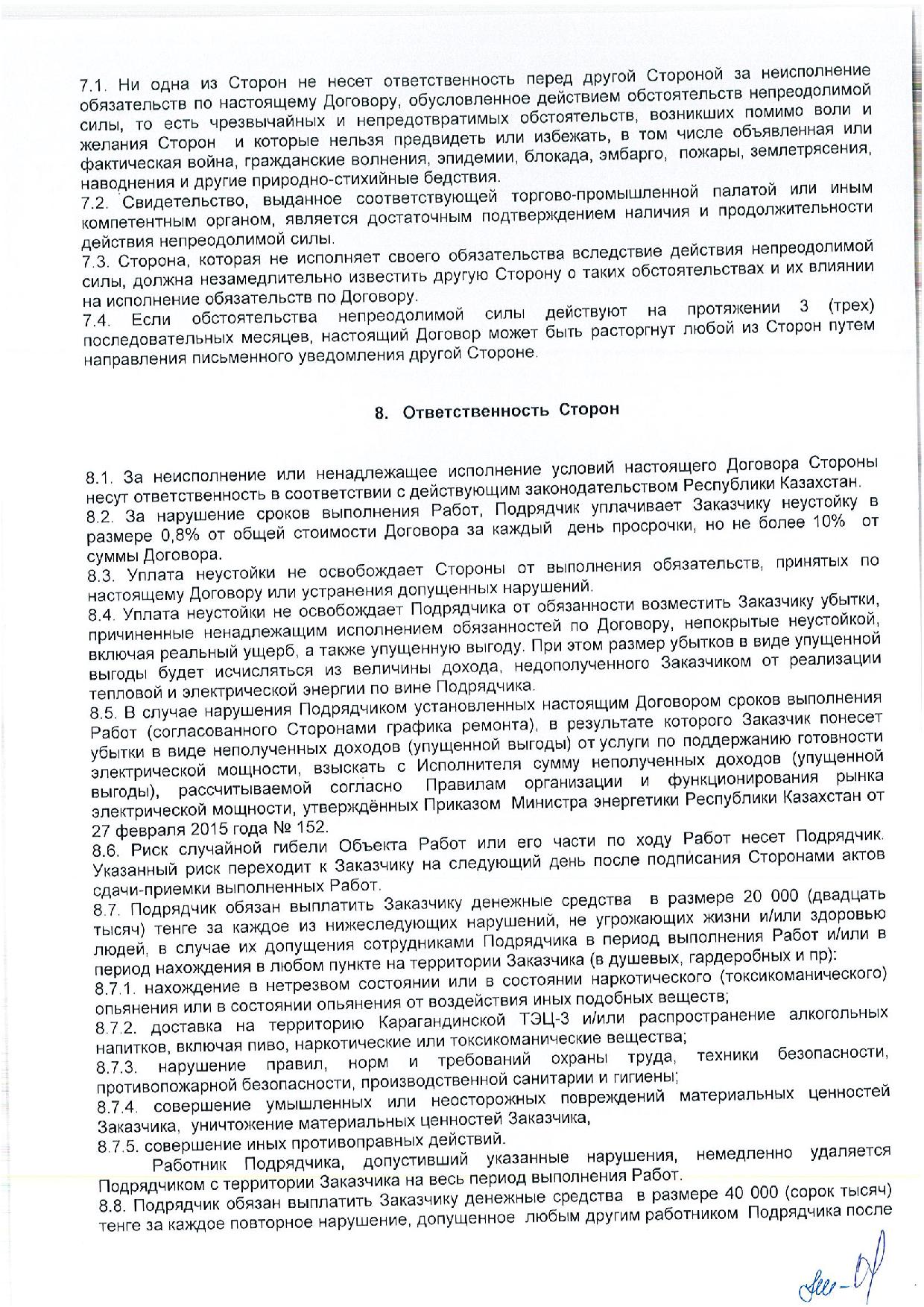 7.1. Ни одна из Сторон не несет ответственность перед другой Стороной за неисполнение обязательств по настоящему Договору, обусловленное действием обстоятельств непреодолимой силы, то есть чрезвычайных и непредотвратимых обстоятельств, возникших помимо воли и желания Сторон и которые нельзя предвидеть или избежать, в том числе объявленная или фактическая война, гражданские волнения, эпидемии, блокада, эмбарго, пожары, землетрясения, наводнения и другие природно-стихийные бедствия.
7.2. Свидетельство, выданное соответствующей торгово-промышленной палатой или иным компетентным органом, является достаточным подтверждением наличия и продолжительности действия непреодолимой силы.
7.3. Сторона, которая не исполняет своего обязательства вследствие действия непреодолимой силы, должна незамедлительно известить другую Сторону о таких обстоятельствах и их влиянии на исполнение обязательств по Договору.
7.4. Если обстоятельства непреодолимой силы действуют на протяжении 3 (трех) последовательных месяцев, настоящий Договор может быть расторгнут любой из Сторон путем направления письменного уведомления другой Стороне.

8. Ответственность Сторон

8.1. За неисполнение или ненадлежащее исполнение условий настоящего Договора Стороны несут ответственность в соответствии с действующим законодательством Республики Казахстан.
8.2. За нарушение сроков выполнения Работ, Подрядчик уплачивает Заказчику неустойку в размере 0,8% от общей стоимости Договора за каждый день просрочки, но не более 10% от суммы Договора.
8.3. Уплата неустойки не освобождает Стороны от выполнения обязательств, принятых по настоящему Договору или устранения допущенных нарушений.
8.4. Уплата неустойки не освобождает Подрядчика от обязанности возместить Заказчику убытки, причиненные ненадлежащим исполнением обязанностей по Договору, непокрытые неустойкой, включая реальный ущерб, а также упущенную выгоду. При этом размер убытков в виде упущенной выгоды будет исчисляться из величины дохода, недополученного Заказчиком от реализации тепловой и электрической энергии по вине Подрядчика.
8.5. В случае нарушения Подрядчиком установленных настоящим Договором сроков выполнения Работ (согласованного Сторонами графика ремонта), в результате которого Заказчик понесет убытки в виде неполученных доходов (упущенной выгоды) от услуги по поддержанию готовности электрической мощности, взыскать с Исполнителя сумму неполученных доходов (упущенной выгоды), рассчитываемой согласно Правилам организации и функционирования рынка электрической мощности, утверждённых Приказом Министра энергетики Республики Казахстан от 27 февраля 2015 года № 152.
8.6. Риск случайной гибели Объекта Работ или его части по ходу Работ несет Подрядчик. Указанный риск переходит к Заказчику на следующий день после подписания Сторонами актов сдачи-приемки выполненных Работ.
8.7. Подрядчик обязан выплатить Заказчику денежные средства в размере 20 000 (двадцать тысяч) тенге за каждое из нижеследующих нарушений, не угрожающих жизни и/или здоровью людей, в случае их допущения сотрудниками Подрядчика в период выполнения Работ и/или в период нахождения в любом пункте на территории Заказчика (в душевых, гардеробных и пр):
8.7.1. нахождение в нетрезвом состоянии или в состоянии наркотического (токсикоманического) опьянения или в состоянии опьянения от воздействия иных подобных веществ;
8.7.2. доставка на территорию Карагандинской ТЭЦ-3 и/или распространение алкогольных напитков, включая пиво, наркотические или токсикоманические вещества;
8.7.3. нарушение правил, норм и требований охраны труда, техники безопасности, противопожарной безопасности, производственной санитарии и гигиены;
8.7.4. совершение умышленных или неосторожных повреждений материальных ценностей Заказчика, уничтожение материальных ценностей Заказчика,
8.7.5. совершение иных противоправных действий.
Работник Подрядчика, допустивший указанные нарушения, немедленно удаляется Подрядчиком с территории Заказчика на весь период выполнения Работ.
8.8. Подрядчик обязан выплатить Заказчику денежные средства в размере 40 000 (сорок тысяч) тенге за каждое повторное нарушение, допущенное любым другим работником Подрядчика после